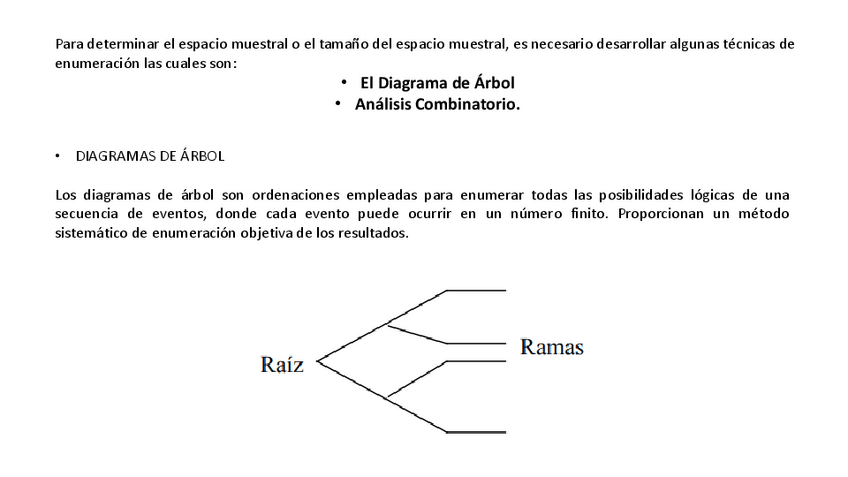 Para determinar el espacio muestral o el tamaño del espacio muestral, es necesario desarrollar algunas técnicas de enumeración las cuales son:

• El Diagrama de Árbol
• Análisis Combinatorio.

• DIAGRAMAS DE ÁRBOL

Los diagramas de árbol son ordenaciones empleadas para enumerar todas las posibilidades lógicas de una secuencia de eventos, donde cada evento puede ocurrir en un número finito. Proporcionan un método sistemático de enumeración objetiva de los resultados.

Raíz

Ramas